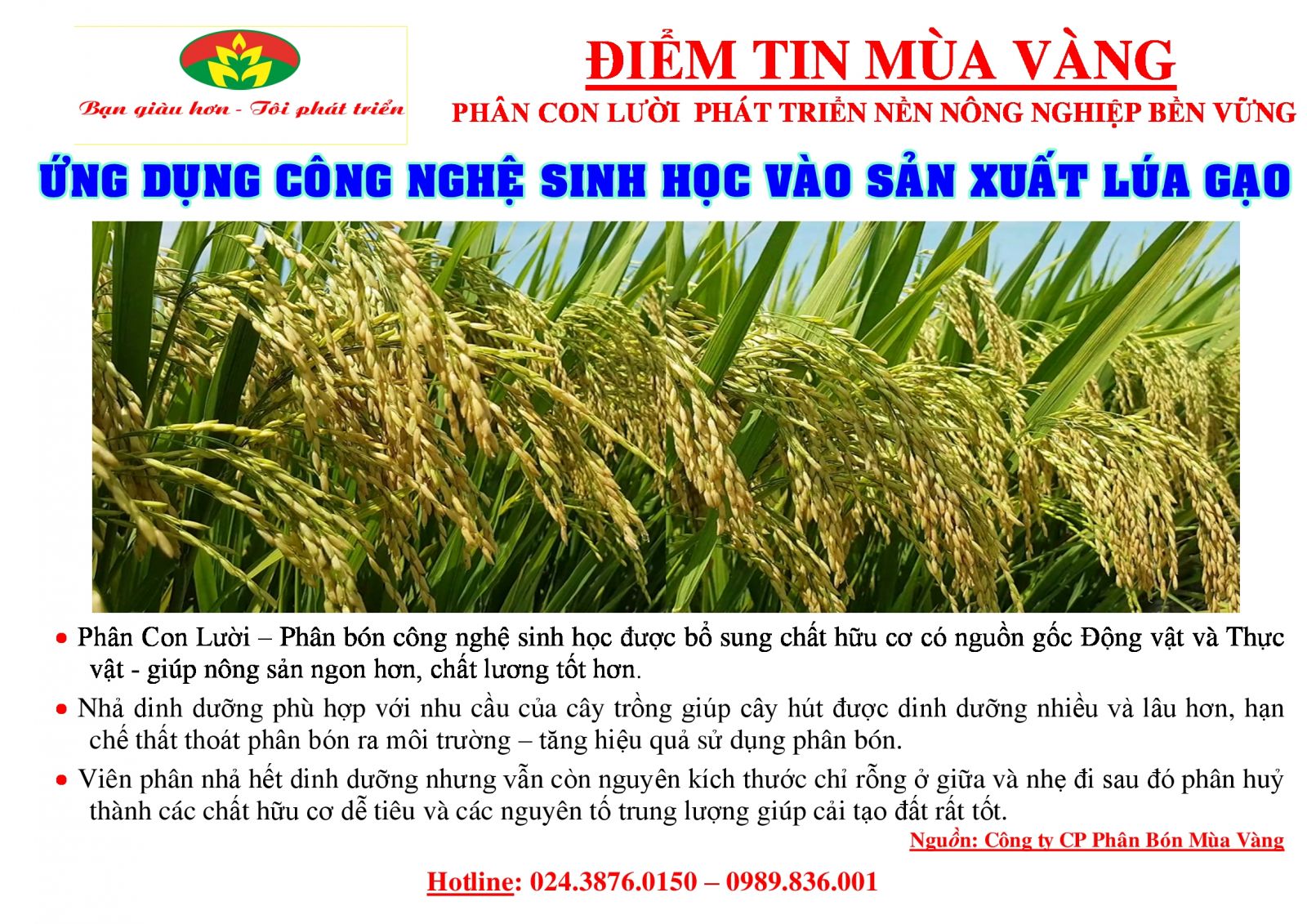 Bạn giàu hơn - Tôi phát triển

ĐIỂM TIN MÙA VÀNG

PHÂN CON LƯỜI PHÁT TRIỂN NỀN NÔNG NGHIỆP BỀN VỮNG

ỨNG DỤNG CÔNG NGHỆ SINH HỌC VÀO SẢN XUẤT LÚA GẠO

• Phân Con Lười – Phân bón công nghệ sinh học được bổ sung chất hữu cơ có nguồn gốc Động vật và Thực vật - giúp nông sản ngon hơn, chất lương tốt hơn.

• Nhả dinh dưỡng phù hợp với nhu cầu của cây trồng giúp cây hút được dinh dưỡng nhiều và lâu hơn, hạn chế thất thoát phân bón ra môi trường – tăng hiệu quả sử dụng phân bón.

• Viên phân nhả hết dinh dưỡng nhưng vẫn còn nguyên kích thước chỉ rỗng ở giữa và nhẹ đi sau đó phân huỷ thành các chất hữu cơ dễ tiêu và các nguyên tố trung lượng giúp cải tạo đất rất tốt.

Nguồn: Công ty CP Phân Bón Mùa Vàng

Hotline: 024.3876.0150 – 0989.836.001